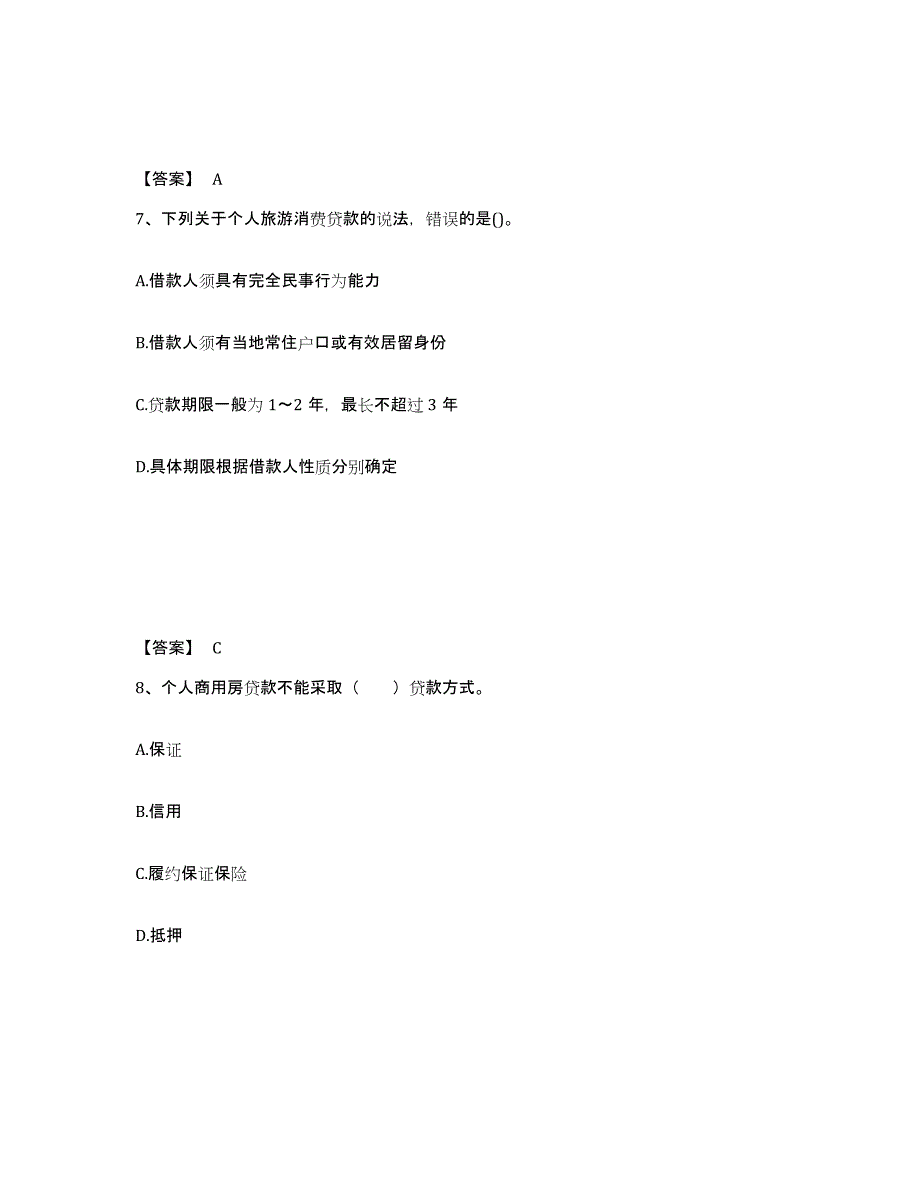 【答案】 A

7、下列关于个人旅游消费贷款的说法，错误的是()。

A.借款人须具有完全民事行为能力

B.借款人须有当地常住户口或有效居留身份

C.贷款期限一般为 1～2 年，最长不超过 3 年

D.具体期限根据借款人性质分别确定

【答案】 C

8、个人商用房贷款不能采取（　　）贷款方式。

A.保证

B.信用

C.履约保证保险

D.抵押